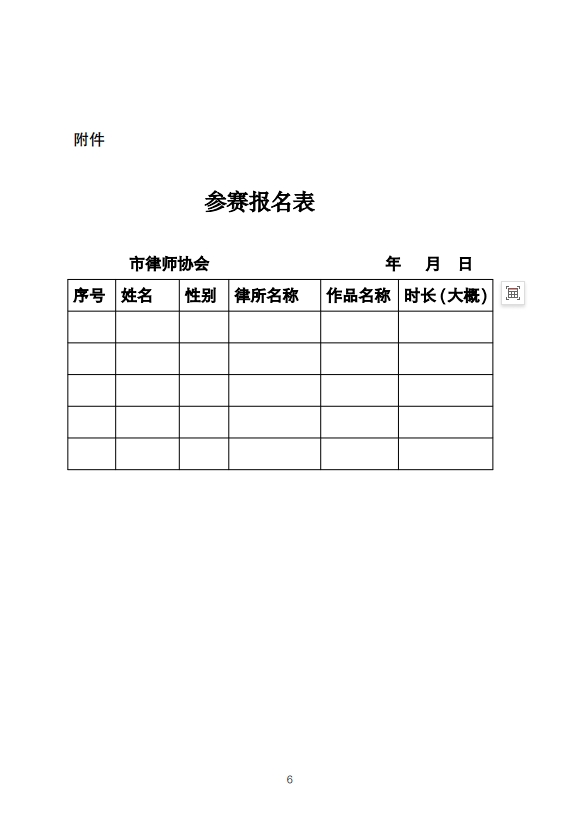 附件

参赛报名表

市律师协会 年 月 日

| 序号 | 姓名 | 性别 | 律所名称 | 作品名称 | 时长(大概) |
|---|---|---|---|---|---|
| | | | | | |
| | | | | | |
| | | | | | |
| | | | | | |
| | | | | | |

6